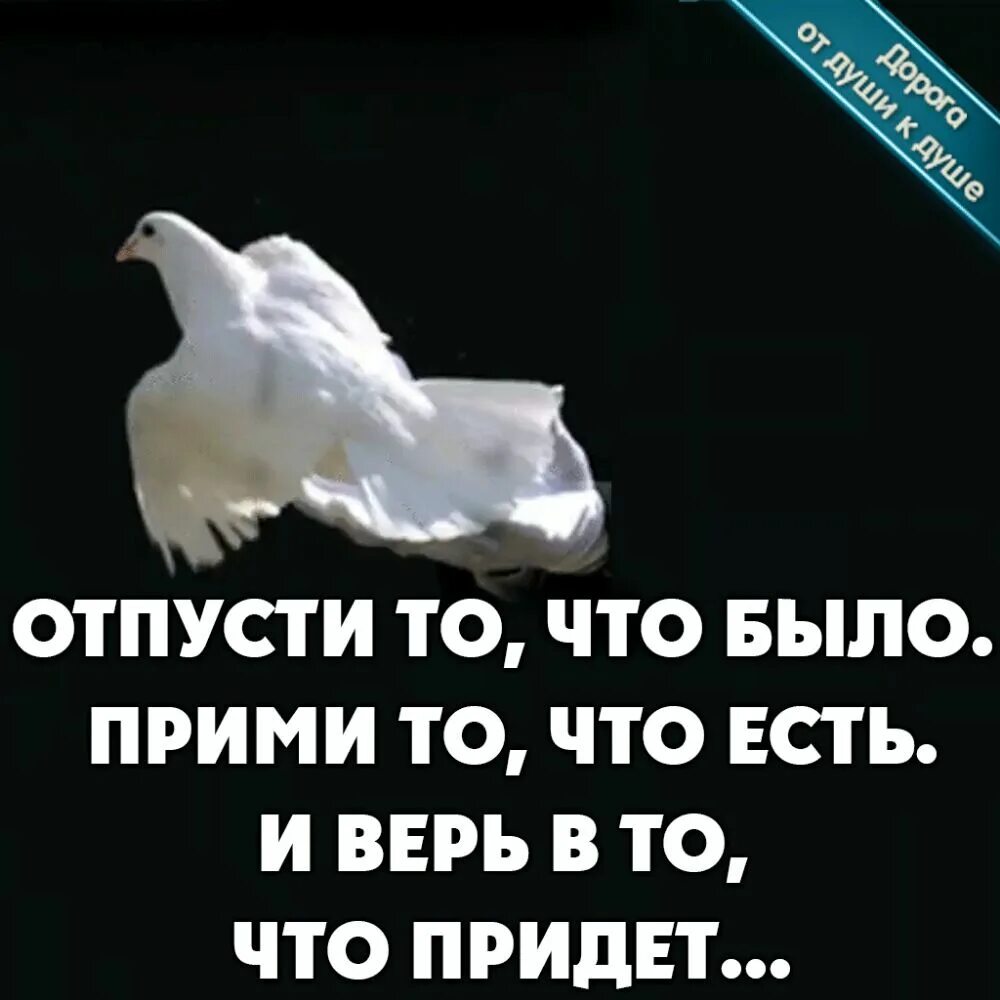 Дорога от души к душе

ОТПУСТИ ТО, ЧТО БЫЛО. ПРИМИ ТО, ЧТО ЕСТЬ. И ВЕРЬ В ТО, ЧТО ПРИДЕТ...